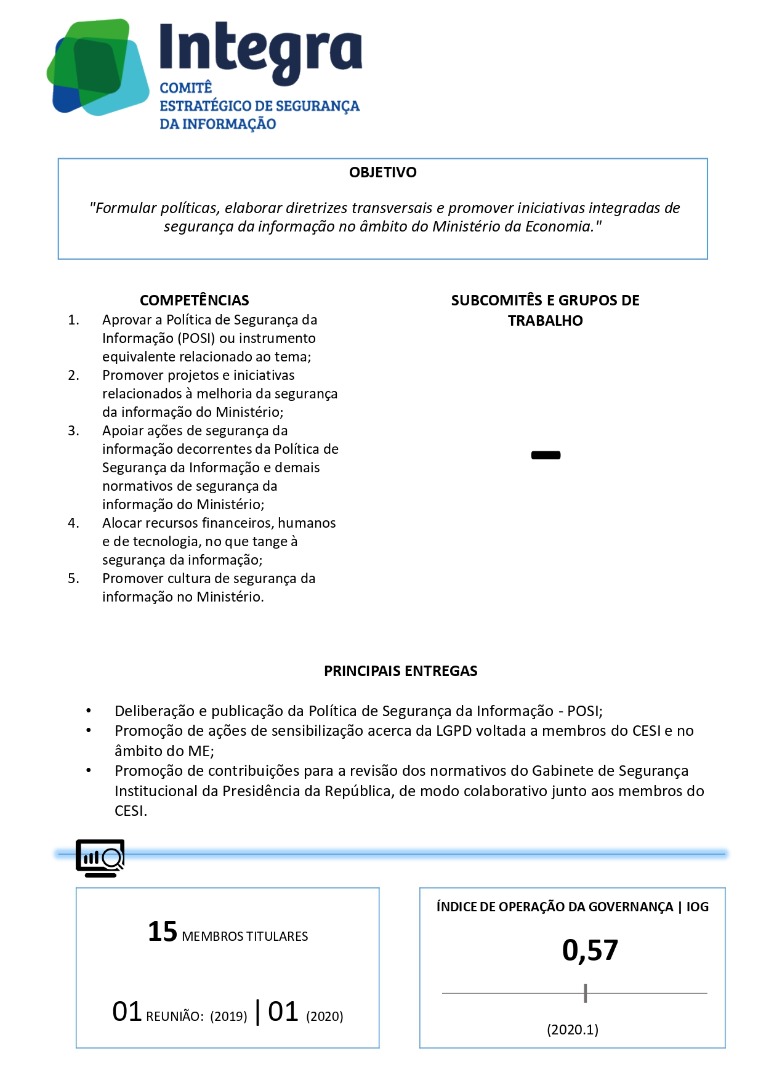 Integra
COMITÊ
ESTRATÉGICO DE SEGURANÇA
DA INFORMAÇÃO

OBJETIVO

"Formular políticas, elaborar diretrizes transversais e promover iniciativas integradas de segurança da informação no âmbito do Ministério da Economia."

COMPETÊNCIAS

1. Aprovar a Política de Segurança da Informação (POSI) ou instrumento equivalente relacionado ao tema;
2. Promover projetos e iniciativas relacionados à melhoria da segurança da informação do Ministério;
3. Apoiar ações de segurança da informação decorrentes da Política de Segurança da Informação e demais normativos de segurança da informação do Ministério;
4. Alocar recursos financeiros, humanos e de tecnologia, no que tange à segurança da informação;
5. Promover cultura de segurança da informação no Ministério.

SUBCOMITÊS E GRUPOS DE TRABALHO

-

PRINCIPAIS ENTREGAS

• Deliberação e publicação da Política de Segurança da Informação - POSI;
• Promoção de ações de sensibilização acerca da LGPD voltada a membros do CESI e no âmbito do ME;
• Promoção de contribuições para a revisão dos normativos do Gabinete de Segurança Institucional da Presidência da República, de modo colaborativo junto aos membros do CESI.

15 MEMBROS TITULARES

01 REUNIÃO: (2019) | 01 (2020)

ÍNDICE DE OPERAÇÃO DA GOVERNANÇA | IOG

0,57

(2020.1)